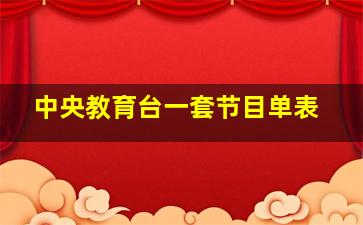 中央教育台一套节目单表